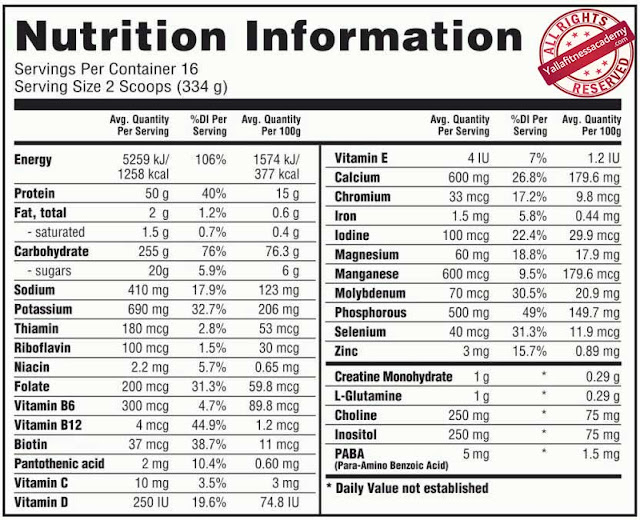 Nutrition Information

ALL RIGHTS RESERVED Yallafitnessacademy.com

Servings Per Container 16
Serving Size 2 Scoops (334 g)

| | Avg. Quantity Per Serving | %DI Per Serving | Avg. Quantity Per 100g |
|---|---|---|---|
| Energy | 5259 kJ/ 1258 kcal | 106% | 1574 kJ/ 377 kcal |
| Protein | 50 g | 40% | 15 g |
| Fat, total | 2 g | 1.2% | 0.6 g |
| - saturated | 1.5 g | 0.7% | 0.4 g |
| Carbohydrate | 255 g | 76% | 76.3 g |
| - sugars | 20g | 5.9% | 6 g |
| Sodium | 410 mg | 17.9% | 123 mg |
| Potassium | 690 mg | 32.7% | 206 mg |
| Thiamin | 180 mcg | 2.8% | 53 mcg |
| Riboflavin | 100 mcg | 1.5% | 30 mcg |
| Niacin | 2.2 mg | 5.7% | 0.65 mg |
| Folate | 200 mcg | 31.3% | 59.8 mcg |
| Vitamin B6 | 300 mcg | 4.7% | 89.8 mcg |
| Vitamin B12 | 4 mcg | 44.9% | 1.2 mcg |
| Biotin | 37 mcg | 38.7% | 11 mcg |
| Pantothenic acid | 2 mg | 10.4% | 0.60 mg |
| Vitamin C | 10 mg | 3.5% | 3 mg |
| Vitamin D | 250 IU | 19.6% | 74.8 IU |

| | Avg. Quantity Per Serving | %DI Per Serving | Avg. Quantity Per 100g |
|---|---|---|---|
| Vitamin E | 4 IU | 7% | 1.2 IU |
| Calcium | 600 mg | 26.8% | 179.6 mg |
| Chromium | 33 mcg | 17.2% | 9.8 mcg |
| Iron | 1.5 mg | 5.8% | 0.44 mg |
| Iodine | 100 mcg | 22.4% | 29.9 mcg |
| Magnesium | 60 mg | 18.8% | 17.9 mg |
| Manganese | 600 mcg | 9.5% | 179.6 mcg |
| Molybdenum | 70 mcg | 30.5% | 20.9 mcg |
| Phosphorous | 500 mg | 49% | 149.7 mg |
| Selenium | 40 mcg | 31.3% | 11.9 mcg |
| Zinc | 3 mg | 15.7% | 0.89 mg |
| Creatine Monohydrate | 1 g | * | 0.29 g |
| L-Glutamine | 1 g | * | 0.29 g |
| Choline | 250 mg | * | 75 mg |
| Inositol | 250 mg | * | 75 mg |
| PABA (Para-Amino Benzoic Acid) | 5 mg | * | 1.5 mg |

* Daily Value not established